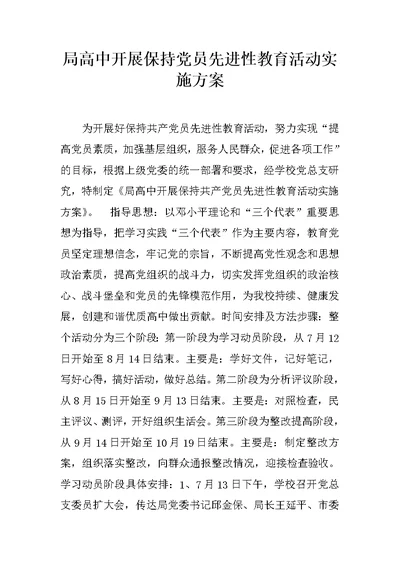 局高中开展保持党员先进性教育活动实施方案

为开展好保持共产党员先进性教育活动，努力实现“提高党员素质，加强基层组织，服务人民群众，促进各项工作”的目标，根据上级党委的统一部署和要求，经学校党总支研究，特制定《局高中开展保持共产党员先进性教育活动实施方案》。 指导思想：以邓小平理论和“三个代表”重要思想为指导，把学习实践“三个代表”作为主要内容，教育党员坚定理想信念，牢记党的宗旨，不断提高党性观念和思想政治素质，提高党组织的战斗力，切实发挥党组织的政治核心、战斗堡垒和党员的先锋模范作用，为我校持续、健康发展，创建和谐优质高中做出贡献。时间安排及方法步骤：整个活动分为三个阶段：第一阶段为学习动员阶段，从7月12日开始至8月14日结束。主要是：学好文件，记好笔记，写好心得，搞好活动，做好总结。第二阶段为分析评议阶段，从8月15日开始至9月13日结束。主要是：对照检查，民主评议、测评，开好组织生活会。第三阶段为整改提高阶段，从9月14日开始至10月19日结束。主要是：制定整改方案，组织落实整改，向群众通报整改情况，迎接检查验收。学习动员阶段具体安排：1、7月13日下午，学校召开党总支委员扩大会，传达局党委书记邱金保、局长王延平、市委